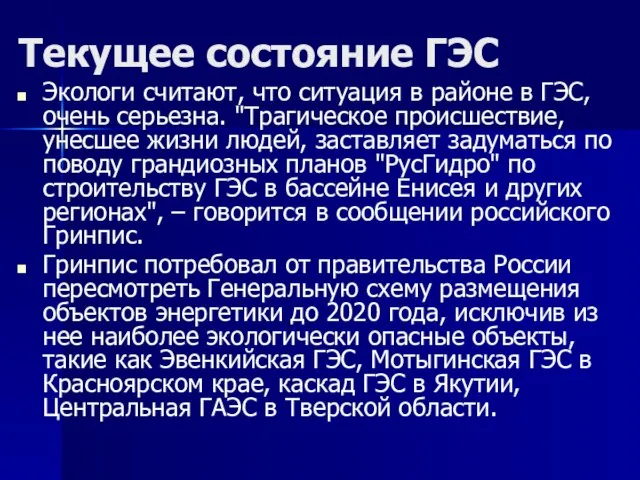 Текущее состояние ГЭС

Экологи считают, что ситуация в районе в ГЭС, очень серьезна. "Трагическое происшествие, унесшее жизни людей, заставляет задуматься по поводу грандиозных планов "РусГидро" по строительству ГЭС в бассейне Енисея и других регионах", – говорится в сообщении российского Гринпис.

Гринпис потребовал от правительства России пересмотреть Генеральную схему размещения объектов энергетики до 2020 года, исключив из нее наиболее экологически опасные объекты, такие как Эвенкийская ГЭС, Мотыгинская ГЭС в Красноярском крае, каскад ГЭС в Якутии, Центральная ГАЭС в Тверской области.